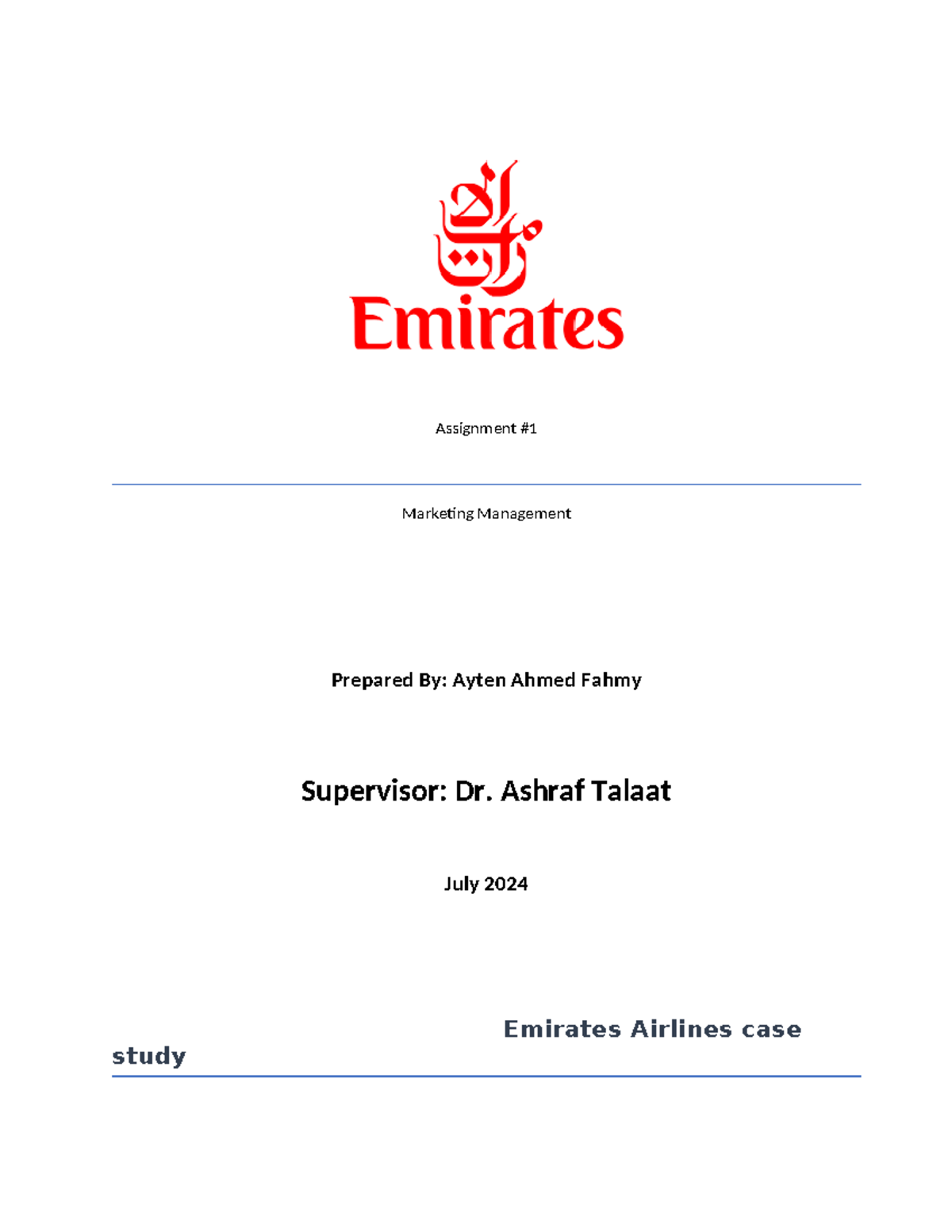 الإمارات

Emirates

Assignment #1

Marketing Management

Prepared By: Ayten Ahmed Fahmy

Supervisor: Dr. Ashraf Talaat

July 2024

Emirates Airlines case study